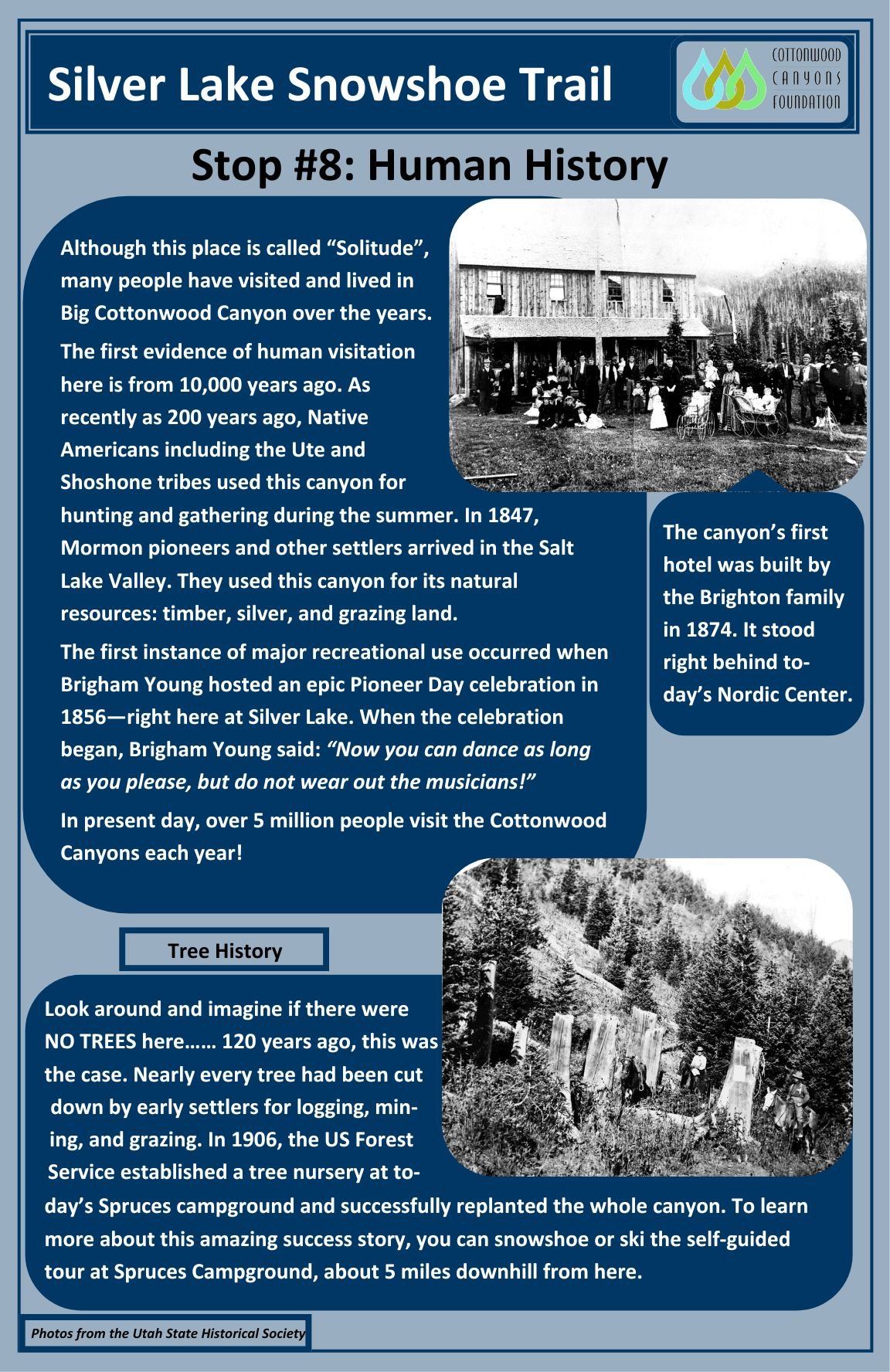 Silver Lake Snowshoe Trail

COTTONWOOD CANYONS FOUNDATION

Stop #8: Human History

Although this place is called “Solitude”, many people have visited and lived in Big Cottonwood Canyon over the years.

The first evidence of human visitation here is from 10,000 years ago. As recently as 200 years ago, Native Americans including the Ute and Shoshone tribes used this canyon for hunting and gathering during the summer. In 1847, Mormon pioneers and other settlers arrived in the Salt Lake Valley. They used this canyon for its natural resources: timber, silver, and grazing land.

The first instance of major recreational use occurred when Brigham Young hosted an epic Pioneer Day celebration in 1856—right here at Silver Lake. When the celebration began, Brigham Young said: “Now you can dance as long as you please, but do not wear out the musicians!”

In present day, over 5 million people visit the Cottonwood Canyons each year!

The canyon’s first hotel was built by the Brighton family in 1874. It stood right behind today’s Nordic Center.

Tree History

Look around and imagine if there were NO TREES here…… 120 years ago, this was the case. Nearly every tree had been cut down by early settlers for logging, mining, and grazing. In 1906, the US Forest Service established a tree nursery at today’s Spruces campground and successfully replanted the whole canyon. To learn more about this amazing success story, you can snowshoe or ski the self-guided tour at Spruces Campground, about 5 miles downhill from here.

Photos from the Utah State Historical Society